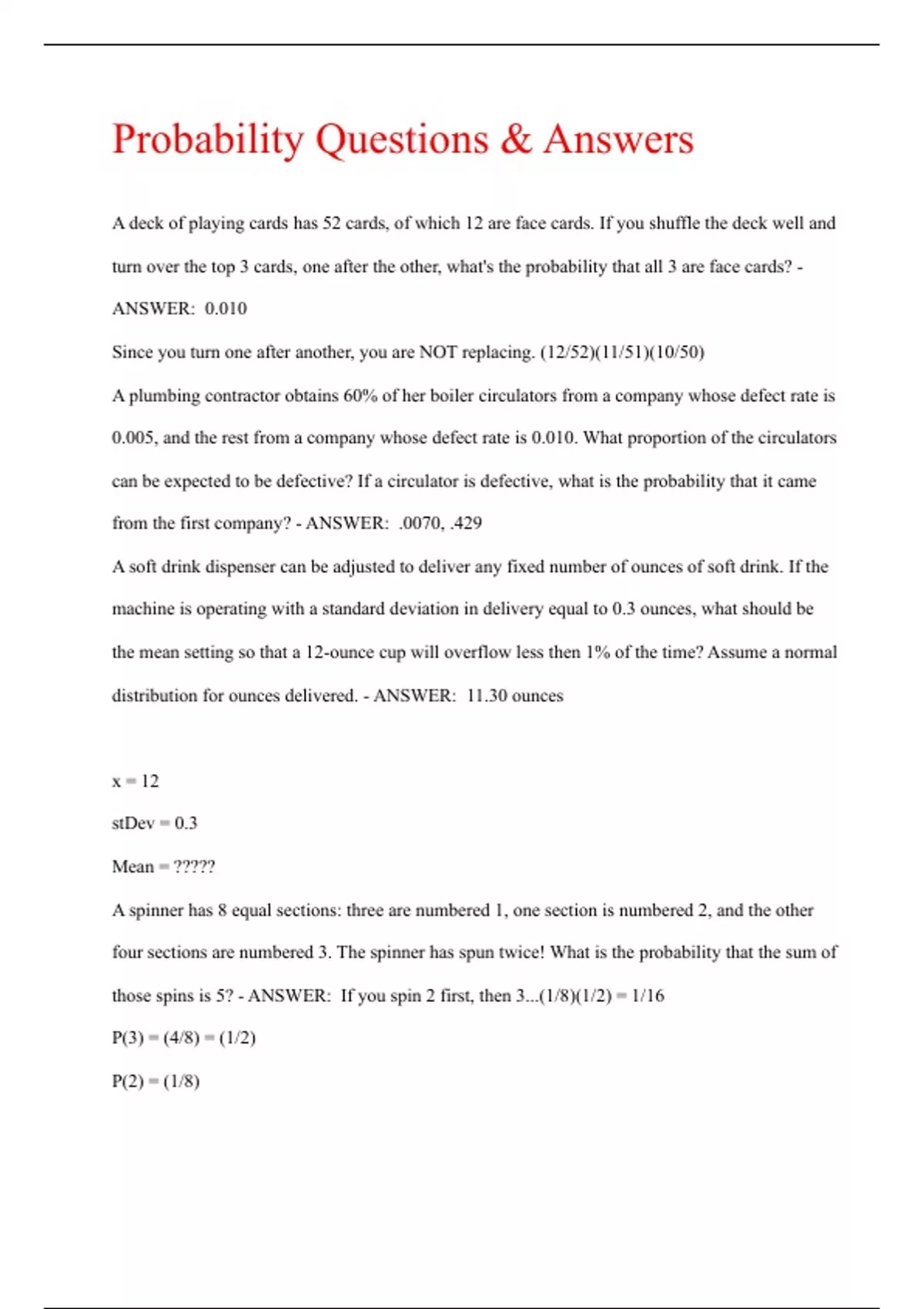 Probability Questions & Answers

A deck of playing cards has 52 cards, of which 12 are face cards. If you shuffle the deck well and turn over the top 3 cards, one after the other, what's the probability that all 3 are face cards? - ANSWER: 0.010

Since you turn one after another, you are NOT replacing. (12/52)(11/51)(10/50)

A plumbing contractor obtains 60% of her boiler circulators from a company whose defect rate is 0.005, and the rest from a company whose defect rate is 0.010. What proportion of the circulators can be expected to be defective? If a circulator is defective, what is the probability that it came from the first company? - ANSWER: .0070, .429

A soft drink dispenser can be adjusted to deliver any fixed number of ounces of soft drink. If the machine is operating with a standard deviation in delivery equal to 0.3 ounces, what should be the mean setting so that a 12-ounce cup will overflow less then 1% of the time? Assume a normal distribution for ounces delivered. - ANSWER: 11.30 ounces

x = 12

stDev = 0.3

Mean = ?????

A spinner has 8 equal sections: three are numbered 1, one section is numbered 2, and the other four sections are numbered 3. The spinner has spun twice! What is the probability that the sum of those spins is 5? - ANSWER: If you spin 2 first, then 3...(1/8)(1/2) = 1/16

P(3) = (4/8) = (1/2)

P(2) = (1/8)